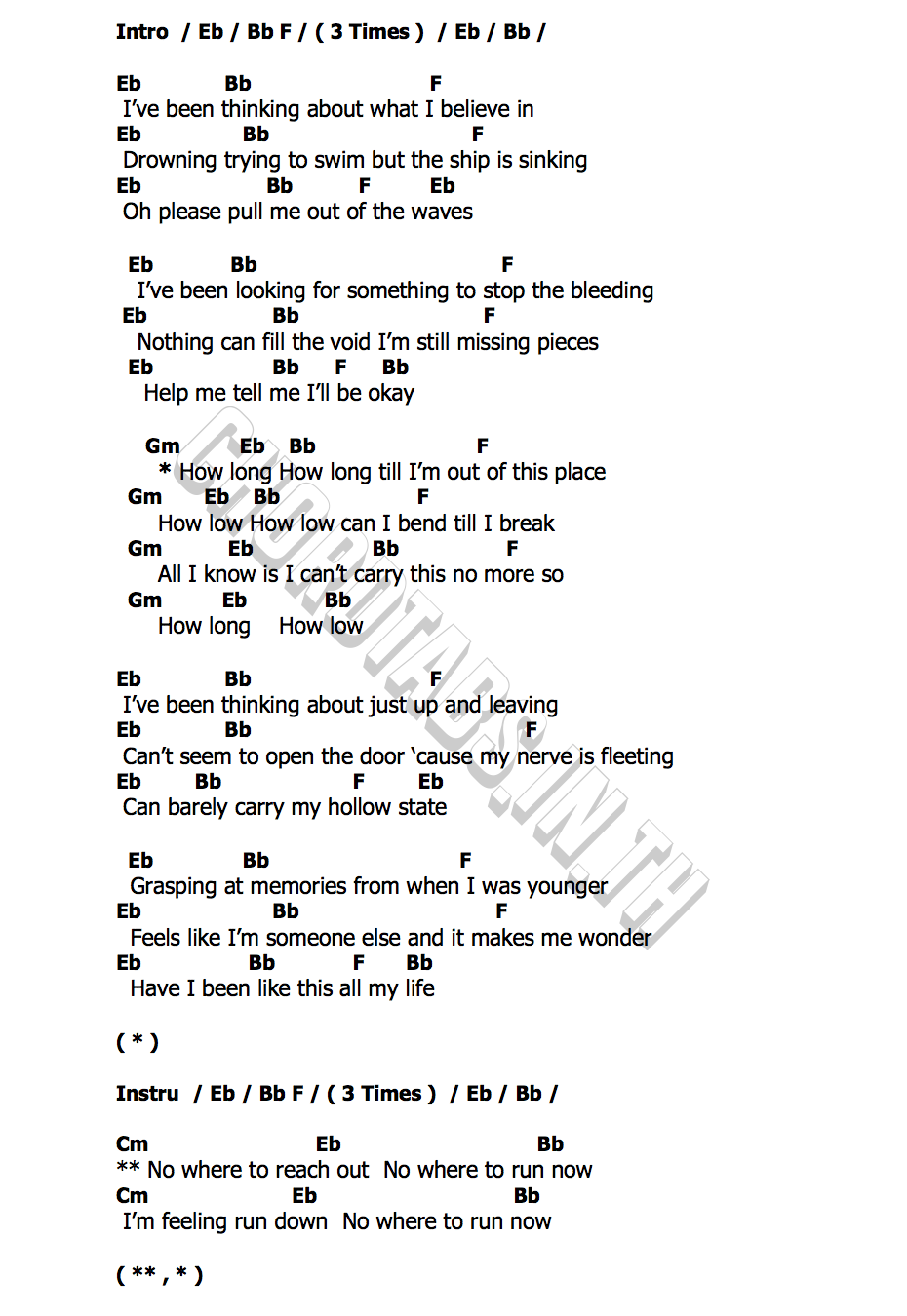 Intro / Eb / Bb F / ( 3 Times ) / Eb / Bb /

Eb Bb F
I've been thinking about what I believe in
Eb Bb F
Drowning trying to swim but the ship is sinking
Eb Bb F Eb
Oh please pull me out of the waves

Eb Bb F
I've been looking for something to stop the bleeding
Eb Bb F
Nothing can fill the void I'm still missing pieces
Eb Bb F Bb
Help me tell me I'll be okay

Gm Eb Bb F
* How long How long till I'm out of this place
Gm Eb Bb F
How low How low can I bend till I break
Gm Eb Bb F
All I know is I can't carry this no more so
Gm Eb Bb
How long How low

Eb Bb F
I've been thinking about just up and leaving
Eb Bb F
Can't seem to open the door 'cause my nerve is fleeting
Eb Bb F Eb
Can barely carry my hollow state

Eb Bb F
Grasping at memories from when I was younger
Eb Bb F
Feels like I'm someone else and it makes me wonder
Eb Bb F Bb
Have I been like this all my life

( * )

Instru / Eb / Bb F / ( 3 Times ) / Eb / Bb /

Cm Eb Bb
** No where to reach out No where to run now
Cm Eb Bb
I'm feeling run down No where to run now

( ** , * )

CHORDTABS.IN.TH